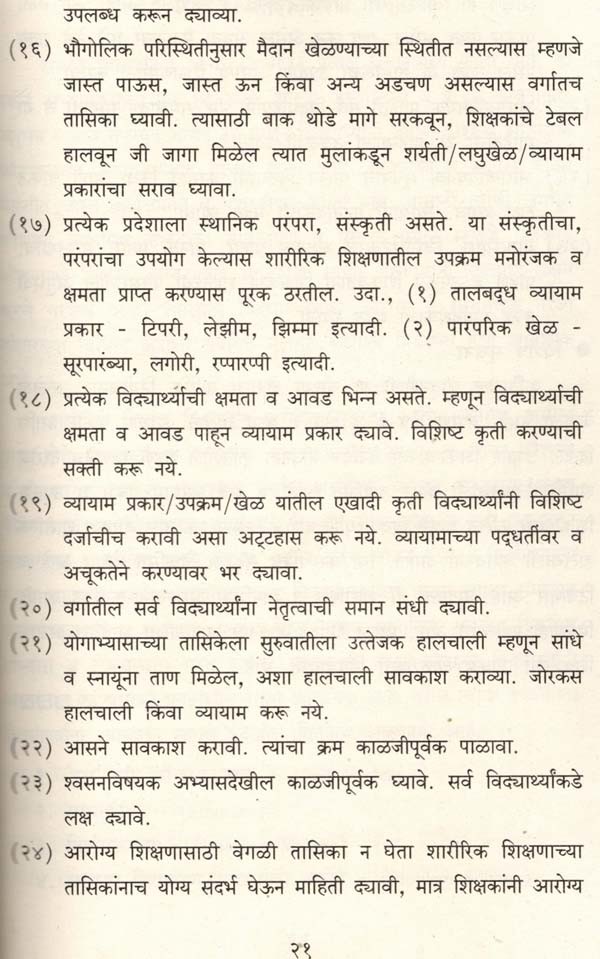 उपलब्ध करून द्याव्या.

(१६) भौगोलिक परिस्थितीनुसार मैदान खेळण्याच्या स्थितीत नसल्यास म्हणजे जास्त पाऊस, जास्त ऊन किंवा अन्य अडचण असल्यास वर्गातच तासिका घ्यावी. त्यासाठी बाक थोडे मागे सरकवून, शिक्षकांचे टेबल हालवून जी जागा मिळेल त्यात मुलांकडून शर्यती/लघुखेळ/व्यायाम प्रकारांचा सराव घ्यावा.

(१७) प्रत्येक प्रदेशाला स्थानिक परंपरा, संस्कृती असते. या संस्कृतीचा, परंपरांचा उपयोग केल्यास शारीरिक शिक्षणातील उपक्रम मनोरंजक व क्षमता प्राप्त करण्यास पूरक ठरतील. उदा., (१) तालबद्ध व्यायाम प्रकार - टिपरी, लेझीम, झिम्मा इत्यादी. (२) पारंपरिक खेळ - सूरपारंब्या, लगोरी, रप्पारप्पी इत्यादी.

(१८) प्रत्येक विद्यार्थ्याची क्षमता व आवड भिन्न असते. म्हणून विद्यार्थ्याची क्षमता व आवड पाहून व्यायाम प्रकार द्यावे. विशिष्ट कृती करण्याची सक्ती करू नये.

(१९) व्यायाम प्रकार/उपक्रम/खेळ यांतील एखादी कृती विद्यार्थ्यांनी विशिष्ट दर्जाचीच करावी असा अट्टहास करू नये. व्यायामाच्या पद्धतींवर व अचूकतेने करण्यावर भर द्यावा.

(२०) वर्गातील सर्व विद्यार्थ्यांना नेतृत्वाची समान संधी द्यावी.

(२१) योगाभ्यासाच्या तासिकेला सुरुवातीला उत्तेजक हालचाली म्हणून सांधे व स्नायूंना ताण मिळेल, अशा हालचाली सावकाश कराव्या. जोरकस हालचाली किंवा व्यायाम करू नये.

(२२) आसने सावकाश करावी. त्यांचा क्रम काळजीपूर्वक पाळावा.

(२३) श्वसनविषयक अभ्यासदेखील काळजीपूर्वक घ्यावे. सर्व विद्यार्थ्यांकडे लक्ष द्यावे.

(२४) आरोग्य शिक्षणासाठी वेगळी तासिका न घेता शारीरिक शिक्षणाच्या तासिकांनाच योग्य संदर्भ घेऊन माहिती द्यावी, मात्र शिक्षकांनी आरोग्य

२१